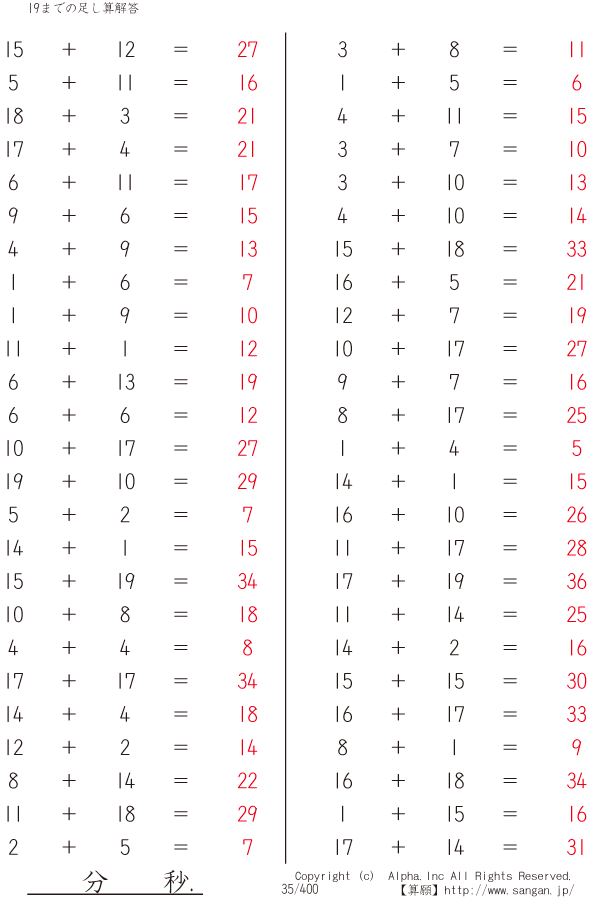 19までの足し算解答

$15 + 12 = 27$
$5 + 11 = 16$
$18 + 3 = 21$
$17 + 4 = 21$
$6 + 11 = 17$
$9 + 6 = 15$
$4 + 9 = 13$
$1 + 6 = 7$
$1 + 9 = 10$
$11 + 1 = 12$
$6 + 13 = 19$
$6 + 6 = 12$
$10 + 17 = 27$
$19 + 10 = 29$
$5 + 2 = 7$
$14 + 1 = 15$
$15 + 19 = 34$
$10 + 8 = 18$
$4 + 4 = 8$
$17 + 17 = 34$
$14 + 4 = 18$
$12 + 2 = 14$
$8 + 14 = 22$
$11 + 18 = 29$
$2 + 5 = 7$

$3 + 8 = 11$
$1 + 5 = 6$
$4 + 11 = 15$
$3 + 7 = 10$
$3 + 10 = 13$
$4 + 10 = 14$
$15 + 18 = 33$
$16 + 5 = 21$
$12 + 7 = 19$
$10 + 17 = 27$
$9 + 7 = 16$
$8 + 17 = 25$
$1 + 4 = 5$
$14 + 1 = 15$
$16 + 10 = 26$
$11 + 17 = 28$
$17 + 19 = 36$
$11 + 14 = 25$
$14 + 2 = 16$
$15 + 15 = 30$
$16 + 17 = 33$
$8 + 1 = 9$
$16 + 18 = 34$
$1 + 15 = 16$
$17 + 14 = 31$

分 秒.

Copyright (c) Alpha.Inc All Rights Reserved.
35/400 【算願】http://www.sangan.jp/